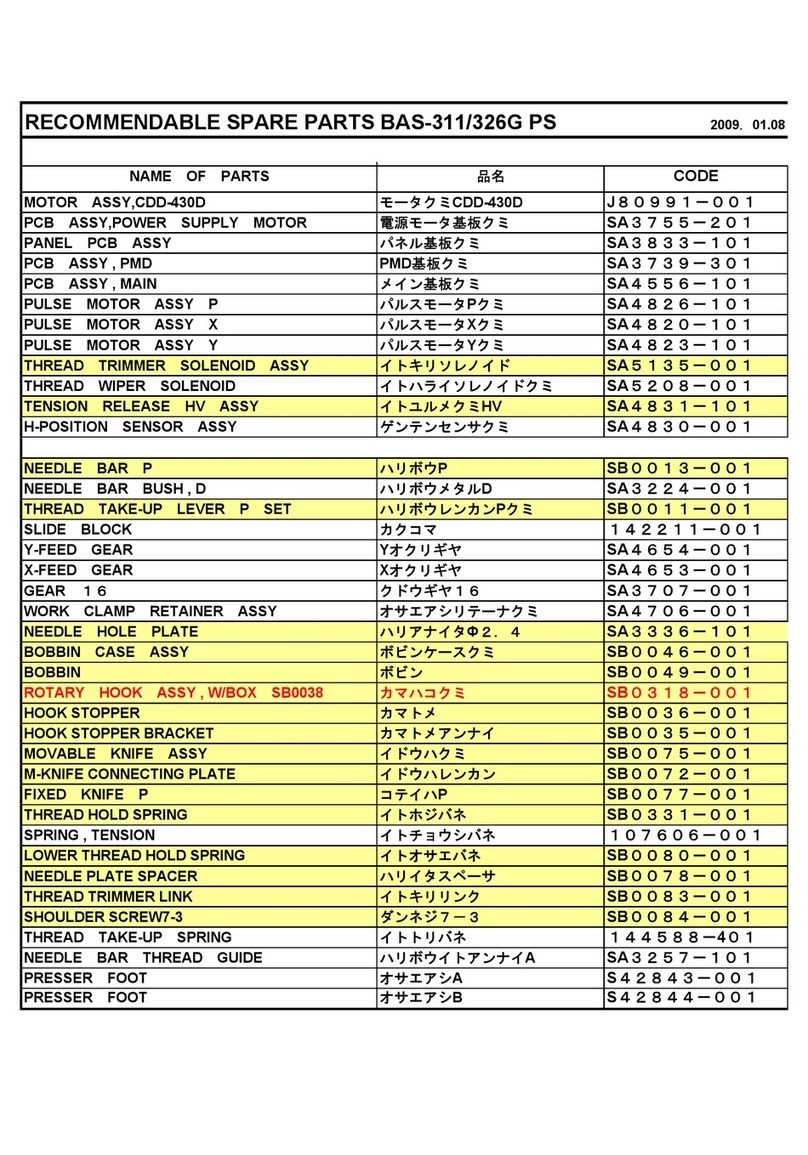 RECOMMENDABLE SPARE PARTS BAS-311/326G PS 2009. 01.08

| NAME OF PARTS | 品名 | CODE |
|---|---|---|
| MOTOR ASSY,CDD-430D | モータクミCDD-430D | J80991－001 |
| PCB ASSY,POWER SUPPLY MOTOR | 電源モータ基板クミ | SA3755－201 |
| PANEL PCB ASSY | パネル基板クミ | SA3833－101 |
| PCB ASSY , PMD | PMD基板クミ | SA3739－301 |
| PCB ASSY , MAIN | メイン基板クミ | SA4556－101 |
| PULSE MOTOR ASSY P | パルスモータPクミ | SA4826－101 |
| PULSE MOTOR ASSY X | パルスモータXクミ | SA4820－101 |
| PULSE MOTOR ASSY Y | パルスモータYクミ | SA4823－101 |
| THREAD TRIMMER SOLENOID ASSY | イトキリソレノイド | SA5135－001 |
| THREAD WIPER SOLENOID | イトハライソレノイドクミ | SA5208－001 |
| TENSION RELEASE HV ASSY | イトユルメクミHV | SA4831－101 |
| H-POSITION SENSOR ASSY | ゲンテンセンサクミ | SA4830－001 |
| | | |
| NEEDLE BAR P | ハリボウP | SB0013－001 |
| NEEDLE BAR BUSH , D | ハリボウメタルD | SA3224－001 |
| THREAD TAKE-UP LEVER P SET | ハリボウレンカンPクミ | SB0011－001 |
| SLIDE BLOCK | カクコマ | 142211－001 |
| Y-FEED GEAR | Yオクリギヤ | SA4654－001 |
| X-FEED GEAR | Xオクリギヤ | SA4653－001 |
| GEAR 16 | クドウギヤ16 | SA3707－001 |
| WORK CLAMP RETAINER ASSY | オサエアシリテーナクミ | SA4706－001 |
| NEEDLE HOLE PLATE | ハリアナイタΦ2．4 | SA3336－101 |
| BOBBIN CASE ASSY | ボビンケースクミ | SB0046－001 |
| BOBBIN | ボビン | SB0049－001 |
| ROTARY HOOK ASSY , W/BOX SB0038 | カマハコクミ | SB0318－001 |
| HOOK STOPPER | カマトメ | SB0036－001 |
| HOOK STOPPER BRACKET | カマトメアンナイ | SB0035－001 |
| MOVABLE KNIFE ASSY | イドウハクミ | SB0075－001 |
| M-KNIFE CONNECTING PLATE | イドウハレンカン | SB0072－001 |
| FIXED KNIFE P | コテイハP | SB0077－001 |
| THREAD HOLD SPRING | イトホジバネ | SB0331－001 |
| SPRING , TENSION | イトチョウシバネ | 107606－001 |
| LOWER THREAD HOLD SPRING | イトオサエバネ | SB0080－001 |
| NEEDLE PLATE SPACER | ハリイタスペーサ | SB0078－001 |
| THREAD TRIMMER LINK | イトキリリンク | SB0083－001 |
| SHOULDER SCREW7-3 | ダンネジ7－3 | SB0084－001 |
| THREAD TAKE-UP SPRING | イトトリバネ | 144588－401 |
| NEEDLE BAR THREAD GUIDE | ハリボウイトアンナイA | SA3257－101 |
| PRESSER FOOT | オサエアシA | S42843－001 |
| PRESSER FOOT | オサエアシB | S42844－001 |